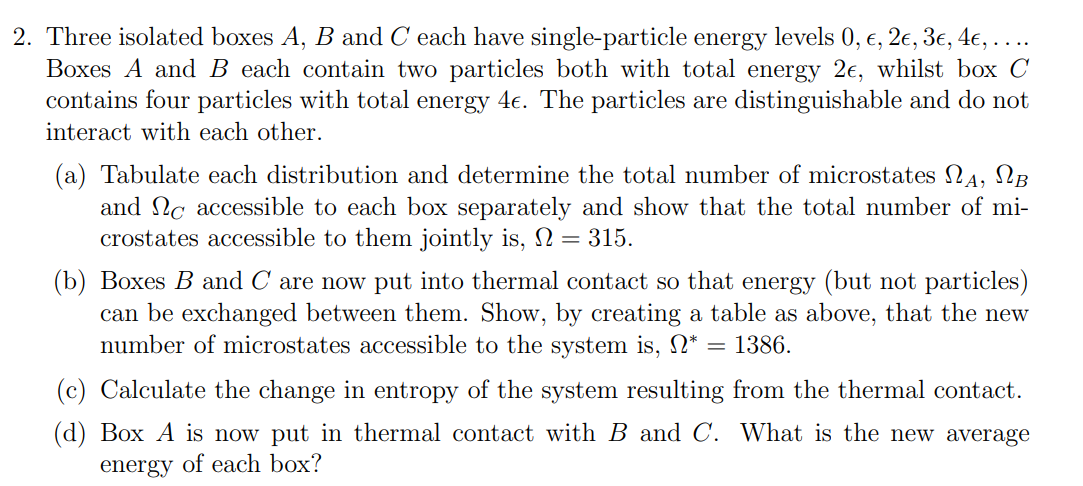 2. Three isolated boxes $A$, $B$ and $C$ each have single-particle energy levels $0, \epsilon, 2\epsilon, 3\epsilon, 4\epsilon, \ldots$. Boxes $A$ and $B$ each contain two particles both with total energy $2\epsilon$, whilst box $C$ contains four particles with total energy $4\epsilon$. The particles are distinguishable and do not interact with each other.

(a) Tabulate each distribution and determine the total number of microstates $\Omega_A$, $\Omega_B$ and $\Omega_C$ accessible to each box separately and show that the total number of microstates accessible to them jointly is, $\Omega = 315$.

(b) Boxes $B$ and $C$ are now put into thermal contact so that energy (but not particles) can be exchanged between them. Show, by creating a table as above, that the new number of microstates accessible to the system is, $\Omega^* = 1386$.

(c) Calculate the change in entropy of the system resulting from the thermal contact.

(d) Box $A$ is now put in thermal contact with $B$ and $C$. What is the new average energy of each box?